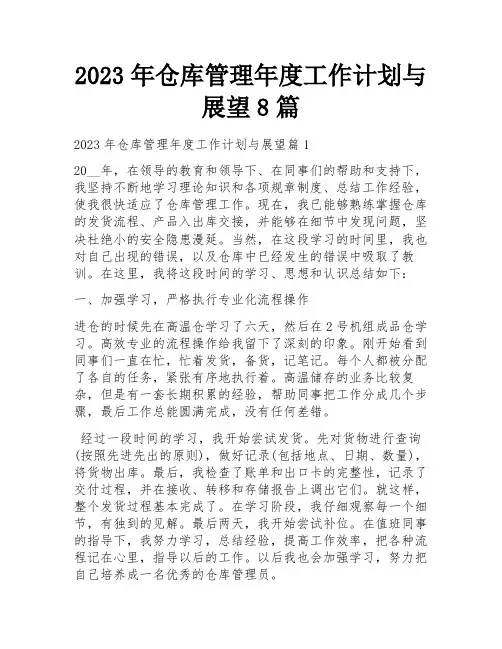 2023 年仓库管理年度工作计划与展望 8 篇

2023 年仓库管理年度工作计划与展望篇 1

20__年，在领导的教育和领导下、在同事们的帮助和支持下，我坚持不断地学习理论知识和各项规章制度、总结工作经验，使我很快适应了仓库管理工作。现在，我已能够熟练掌握仓库的发货流程、产品入出库交接，并能够在细节中发现问题，坚决杜绝小的安全隐患漫延。当然，在这段学习的时间里，我也对自己出现的错误，以及仓库中已经发生的错误中吸取了教训。在这里，我将这段时间的学习、思想和认识总结如下：

一、加强学习，严格执行专业化流程操作

进仓的时候先在高温仓学习了六天，然后在 2 号机组成品仓学习。高效专业的流程操作给我留下了深刻的印象。刚开始看到同事们一直在忙，忙着发货，备货，记笔记。每个人都被分配了各自的任务，紧张有序地执行着。高温储存的业务比较复杂，但是有一套长期积累的经验，帮助同事把工作分成几个步骤，最后工作总能圆满完成，没有任何差错。

经过一段时间的学习，我开始尝试发货。先对货物进行查询(按照先进先出的原则)，做好记录(包括地点、日期、数量)，将货物出库。最后，我检查了账单和出口卡的完整性，记录了交付过程，并在接收、转移和存储报告上调出它们。就这样，整个发货过程基本完成了。在学习阶段，我仔细观察每一个细节，有独到的见解。最后两天，我开始尝试补位。在值班同事的指导下，我努力学习，总结经验，提高工作效率，把各种流程记在心里，指导以后的工作。以后我也会加强学习，努力把自己培养成一名优秀的仓库管理员。